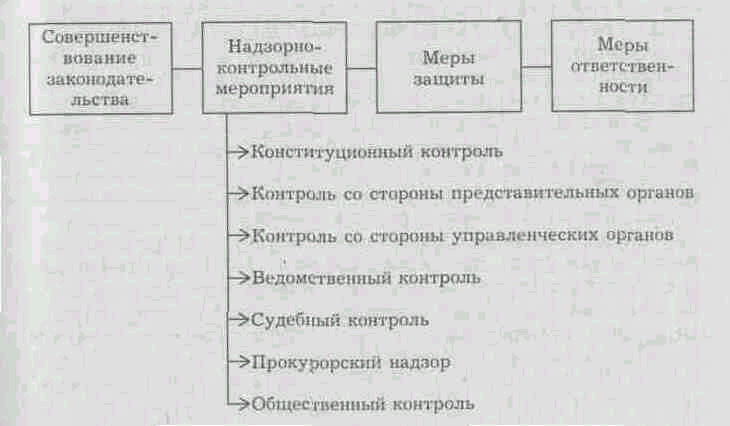 Совершенствование законодательства

Надзорно-контрольные мероприятия

Меры защиты

Меры ответственности

Конституционный контроль

Контроль со стороны представительных органов

Контроль со стороны управленческих органов

Ведомственный контроль

Судебный контроль

Прокурорский надзор

Общественный контроль